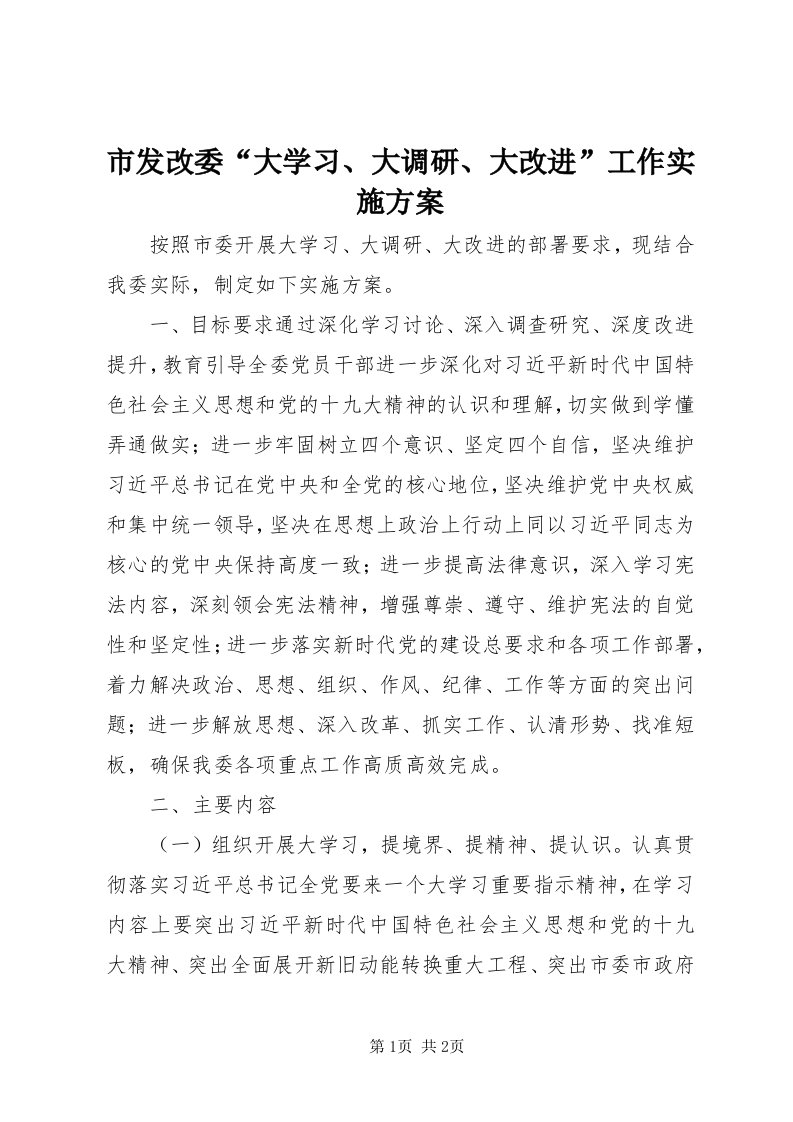 市发改委“大学习、大调研、大改进”工作实施方案

按照市委开展大学习、大调研、大改进的部署要求，现结合我委实际，制定如下实施方案。

一、目标要求通过深化学习讨论、深入调查研究、深度改进提升，教育引导全委党员干部进一步深化对习近平新时代中国特色社会主义思想和党的十九大精神的认识和理解，切实做到学懂弄通做实；进一步牢固树立四个意识、坚定四个自信，坚决维护习近平总书记在党中央和全党的核心地位，坚决维护党中央权威和集中统一领导，坚决在思想上政治上行动上同以习近平同志为核心的党中央保持高度一致；进一步提高法律意识，深入学习宪法内容，深刻领会宪法精神，增强尊崇、遵守、维护宪法的自觉性和坚定性；进一步落实新时代党的建设总要求和各项工作部署，着力解决政治、思想、组织、作风、纪律、工作等方面的突出问题；进一步解放思想、深入改革、抓实工作、认清形势、找准短板，确保我委各项重点工作高质高效完成。

二、主要内容

（一）组织开展大学习，提境界、提精神、提认识。认真贯彻落实习近平总书记全党要来一个大学习重要指示精神，在学习内容上要突出习近平新时代中国特色社会主义思想和党的十九大精神、突出全面展开新旧动能转换重大工程、突出市委市政府

第1页 共2页